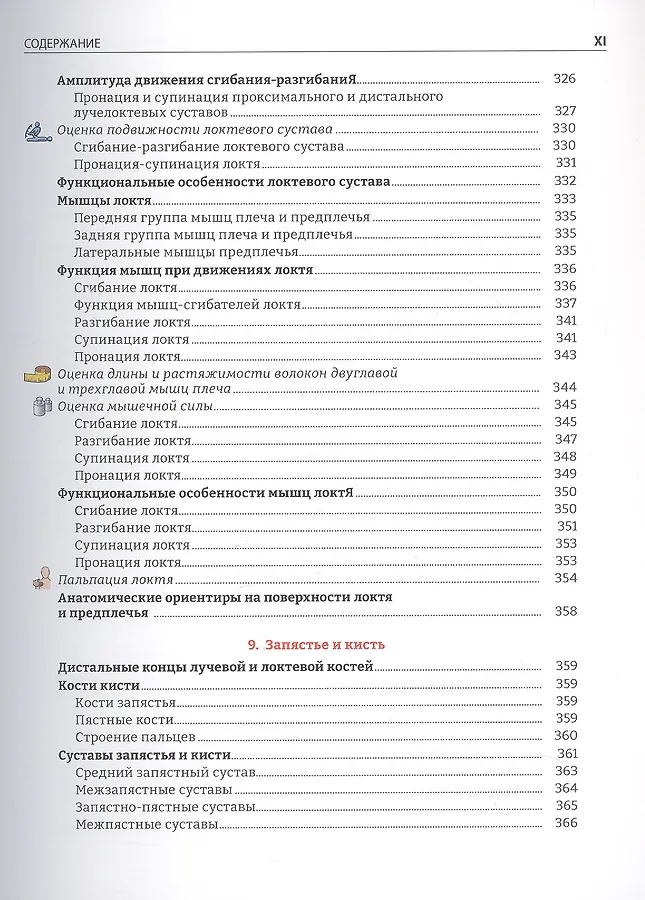 СОДЕРЖАНИЕ XI

Амплитуда движения сгибания-разгибаниЯ 326
Пронация и супинация проксимального и дистального лучелоктевых суставов 327
Оценка подвижности локтевого сустава 330
Сгибание-разгибание локтевого сустава 330
Пронация-супинация локтя 331
Функциональные особенности локтевого сустава 332
Мышцы локтя 333
Передняя группа мышц плеча и предплечья 335
Задняя группа мышц плеча и предплечья 335
Латеральные мышцы предплечья 335
Функция мышц при движениях локтя 336
Сгибание локтя 336
Функция мышц-сгибателей локтя 337
Разгибание локтя 341
Супинация локтя 341
Пронация локтя 343
Оценка длины и растяжимости волокон двуглавой и трехглавой мышц плеча 344
Оценка мышечной силы 345
Сгибание локтя 345
Разгибание локтя 347
Супинация локтя 348
Пронация локтя 349
Функциональные особенности мышц локтЯ 350
Сгибание локтя 350
Разгибание локтя 351
Супинация локтя 353
Пронация локтя 353
Пальпация локтя 354
Анатомические ориентиры на поверхности локтя и предплечья 358

9. Запястье и кисть

Дистальные концы лучевой и локтевой костей 359
Кости кисти 359
Кости запястья 359
Пястные кости 359
Строение пальцев 360
Суставы запястья и кисти 361
Средний запястный сустав 363
Межзапястные суставы 364
Запястно-пястные суставы 365
Межпястные суставы 366